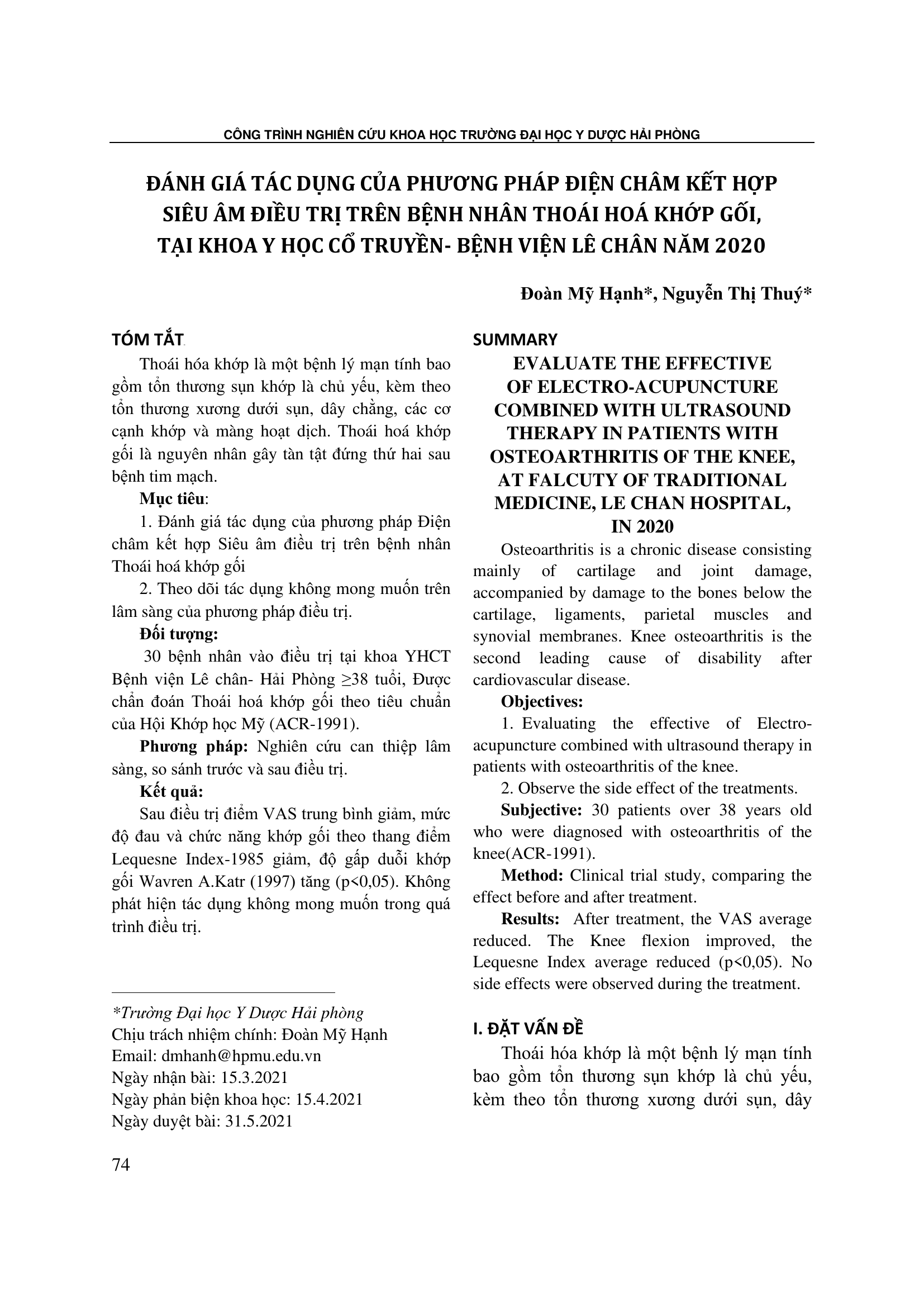 CÔNG TRÌNH NGHIÊN CỨU KHOA HỌC TRƯỜNG ĐẠI HỌC Y DƯỢC HẢI PHÒNG

ĐÁNH GIÁ TÁC DỤNG CỦA PHƯƠNG PHÁP ĐIỆN CHÂM KẾT HỢP SIÊU ÂM ĐIỀU TRỊ TRÊN BỆNH NHÂN THOÁI HOÁ KHỚP GỐI, TẠI KHOA Y HỌC CỔ TRUYỀN- BỆNH VIỆN LÊ CHÂN NĂM 2020

Đoàn Mỹ Hạnh*, Nguyễn Thị Thuý*

TÓM TẮT

Thoái hóa khớp là một bệnh lý mạn tính bao gồm tổn thương sụn khớp là chủ yếu, kèm theo tổn thương xương dưới sụn, dây chằng, các cơ cạnh khớp và màng hoạt dịch. Thoái hoá khớp gối là nguyên nhân gây tàn tật đứng thứ hai sau bệnh tim mạch.

Mục tiêu:

1. Đánh giá tác dụng của phương pháp Điện châm kết hợp Siêu âm điều trị trên bệnh nhân Thoái hoá khớp gối

2. Theo dõi tác dụng không mong muốn trên lâm sàng của phương pháp điều trị.

Đối tượng:

30 bệnh nhân vào điều trị tại khoa YHCT Bệnh viện Lê chân- Hải Phòng ≥38 tuổi, Được chẩn đoán Thoái hoá khớp gối theo tiêu chuẩn của Hội Khớp học Mỹ (ACR-1991).

Phương pháp: Nghiên cứu can thiệp lâm sàng, so sánh trước và sau điều trị.

Kết quả:

Sau điều trị điểm VAS trung bình giảm, mức độ đau và chức năng khớp gối theo thang điểm Lequesne Index-1985 giảm, độ gấp duỗi khớp gối Wavren A.Katr (1997) tăng (p<0,05). Không phát hiện tác dụng không mong muốn trong quá trình điều trị.

*Trường Đại học Y Dược Hải phòng
Chịu trách nhiệm chính: Đoàn Mỹ Hạnh
Email: dmhanh@hpmu.edu.vn
Ngày nhận bài: 15.3.2021
Ngày phản biện khoa học: 15.4.2021
Ngày duyệt bài: 31.5.2021

SUMMARY

EVALUATE THE EFFECTIVE OF ELECTRO-ACUPUNCTURE COMBINED WITH ULTRASOUND THERAPY IN PATIENTS WITH OSTEOARTHRITIS OF THE KNEE, AT FALCUTY OF TRADITIONAL MEDICINE, LE CHAN HOSPITAL, IN 2020

Osteoarthritis is a chronic disease consisting mainly of cartilage and joint damage, accompanied by damage to the bones below the cartilage, ligaments, parietal muscles and synovial membranes. Knee osteoarthritis is the second leading cause of disability after cardiovascular disease.

Objectives:

1. Evaluating the effective of Electro-acupuncture combined with ultrasound therapy in patients with osteoarthritis of the knee.

2. Observe the side effect of the treatments.

Subjective: 30 patients over 38 years old who were diagnosed with osteoarthritis of the knee(ACR-1991).

Method: Clinical trial study, comparing the effect before and after treatment.

Results: After treatment, the VAS average reduced. The Knee flexion improved, the Lequesne Index average reduced (p<0,05). No side effects were observed during the treatment.

I. ĐẶT VẤN ĐỀ

Thoái hóa khớp là một bệnh lý mạn tính bao gồm tổn thương sụn khớp là chủ yếu, kèm theo tổn thương xương dưới sụn, dây

74